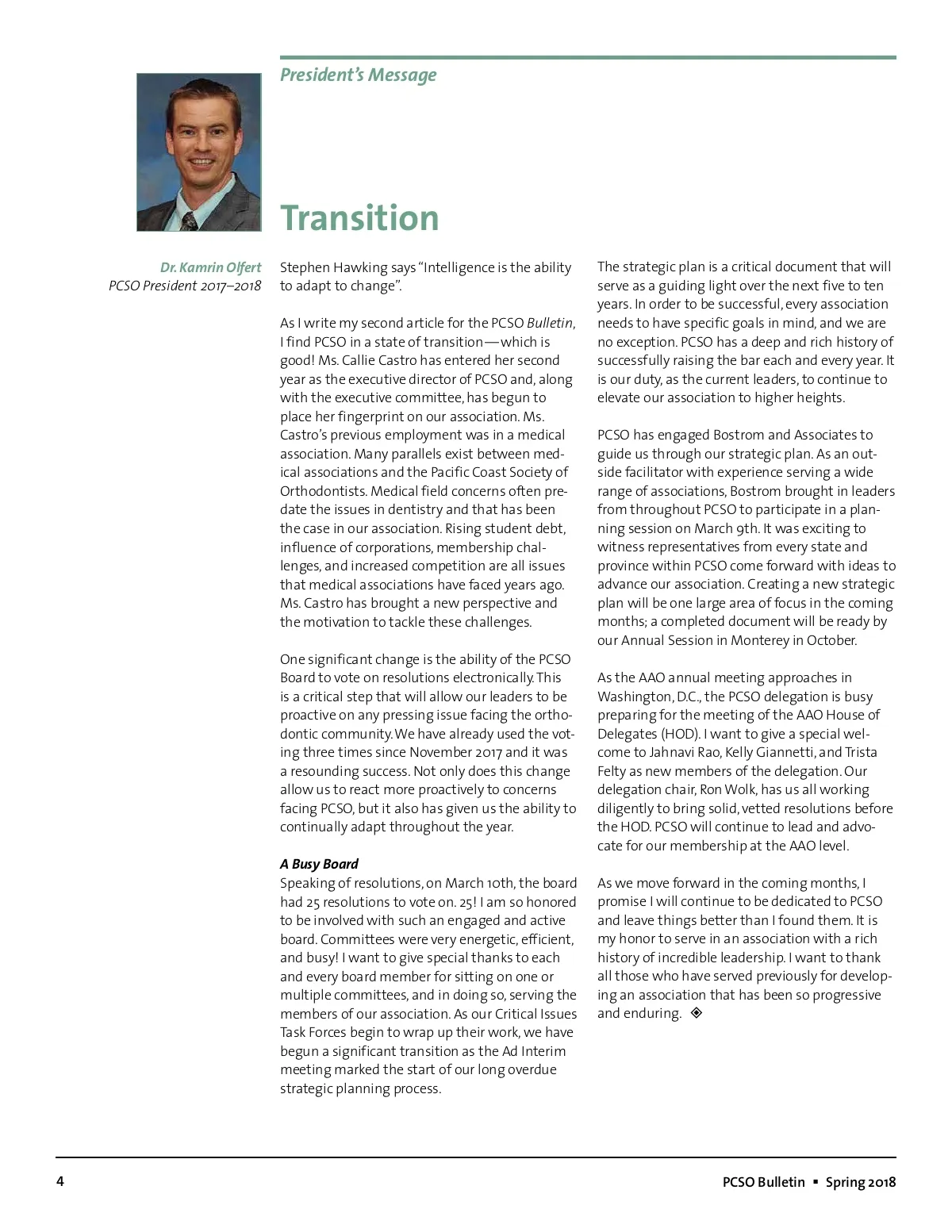 President's Message

Transition

Dr. Kamrin Olfert
PCSO President 2017–2018

Stephen Hawking says "Intelligence is the ability to adapt to change".

As I write my second article for the PCSO Bulletin, I find PCSO in a state of transition—which is good! Ms. Callie Castro has entered her second year as the executive director of PCSO and, along with the executive committee, has begun to place her fingerprint on our association. Ms. Castro's previous employment was in a medical association. Many parallels exist between medical associations and the Pacific Coast Society of Orthodontists. Medical field concerns often predate the issues in dentistry and that has been the case in our association. Rising student debt, influence of corporations, membership challenges, and increased competition are all issues that medical associations have faced years ago. Ms. Castro has brought a new perspective and the motivation to tackle these challenges.

One significant change is the ability of the PCSO Board to vote on resolutions electronically. This is a critical step that will allow our leaders to be proactive on any pressing issue facing the orthodontic community. We have already used the voting three times since November 2017 and it was a resounding success. Not only does this change allow us to react more proactively to concerns facing PCSO, but it also has given us the ability to continually adapt throughout the year.

A Busy Board
Speaking of resolutions, on March 10th, the board had 25 resolutions to vote on. 25! I am so honored to be involved with such an engaged and active board. Committees were very energetic, efficient, and busy! I want to give special thanks to each and every board member for sitting on one or multiple committees, and in doing so, serving the members of our association. As our Critical Issues Task Forces begin to wrap up their work, we have begun a significant transition as the Ad Interim meeting marked the start of our long overdue strategic planning process.

The strategic plan is a critical document that will serve as a guiding light over the next five to ten years. In order to be successful, every association needs to have specific goals in mind, and we are no exception. PCSO has a deep and rich history of successfully raising the bar each and every year. It is our duty, as the current leaders, to continue to elevate our association to higher heights.

PCSO has engaged Bostrom and Associates to guide us through our strategic plan. As an outside facilitator with experience serving a wide range of associations, Bostrom brought in leaders from throughout PCSO to participate in a planning session on March 9th. It was exciting to witness representatives from every state and province within PCSO come forward with ideas to advance our association. Creating a new strategic plan will be one large area of focus in the coming months; a completed document will be ready by our Annual Session in Monterey in October.

As the AAO annual meeting approaches in Washington, D.C., the PCSO delegation is busy preparing for the meeting of the AAO House of Delegates (HOD). I want to give a special welcome to Jahnavi Rao, Kelly Giannetti, and Trista Felty as new members of the delegation. Our delegation chair, Ron Wolk, has us all working diligently to bring solid, vetted resolutions before the HOD. PCSO will continue to lead and advocate for our membership at the AAO level.

As we move forward in the coming months, I promise I will continue to be dedicated to PCSO and leave things better than I found them. It is my honor to serve in an association with a rich history of incredible leadership. I want to thank all those who have served previously for developing an association that has been so progressive and enduring. ◈

4

PCSO Bulletin ▪ Spring 2018